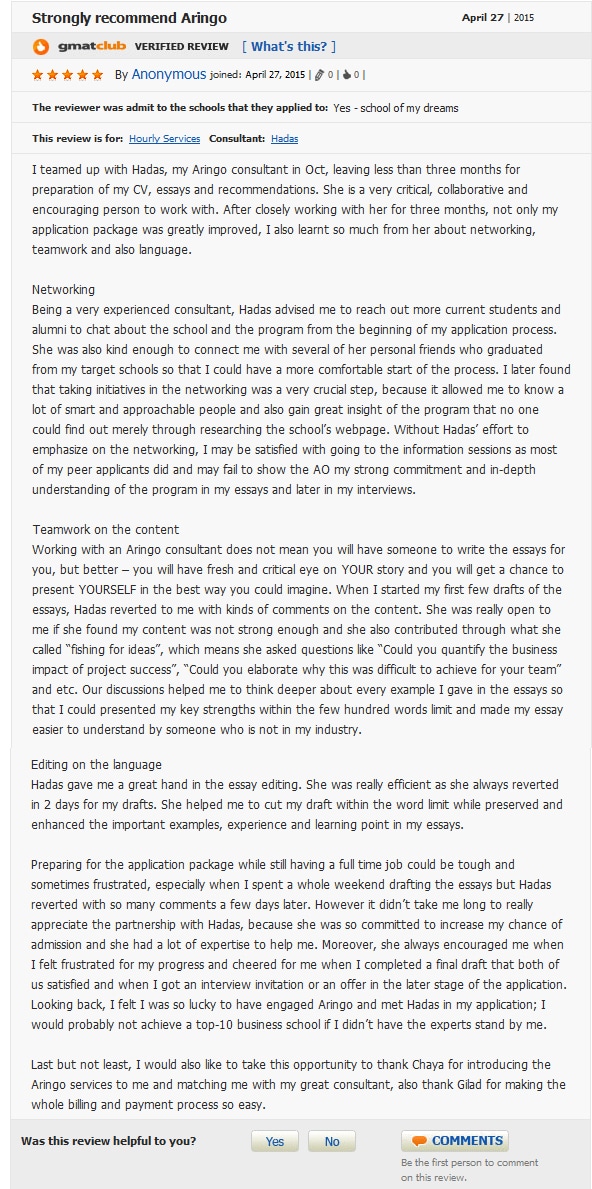 Strongly recommend Aringo

April 27 | 2015

gmatclub VERIFIED REVIEW [ What's this? ]

By Anonymous joined: April 27, 2015 | 0 | 0 |

The reviewer was admit to the schools that they applied to: Yes - school of my dreams

This review is for: Hourly Services Consultant: Hadas

I teamed up with Hadas, my Aringo consultant in Oct, leaving less than three months for preparation of my CV, essays and recommendations. She is a very critical, collaborative and encouraging person to work with. After closely working with her for three months, not only my application package was greatly improved, I also learnt so much from her about networking, teamwork and also language.

Networking
Being a very experienced consultant, Hadas advised me to reach out more current students and alumni to chat about the school and the program from the beginning of my application process. She was also kind enough to connect me with several of her personal friends who graduated from my target schools so that I could have a more comfortable start of the process. I later found that taking initiatives in the networking was a very crucial step, because it allowed me to know a lot of smart and approachable people and also gain great insight of the program that no one could find out merely through researching the school's webpage. Without Hadas' effort to emphasize on the networking, I may be satisfied with going to the information sessions as most of my peer applicants did and may fail to show the AO my strong commitment and in-depth understanding of the program in my essays and later in my interviews.

Teamwork on the content
Working with an Aringo consultant does not mean you will have someone to write the essays for you, but better – you will have fresh and critical eye on YOUR story and you will get a chance to present YOURSELF in the best way you could imagine. When I started my first few drafts of the essays, Hadas reverted to me with kinds of comments on the content. She was really open to me if she found my content was not strong enough and she also contributed through what she called "fishing for ideas", which means she asked questions like "Could you quantify the business impact of project success", "Could you elaborate why this was difficult to achieve for your team" and etc. Our discussions helped me to think deeper about every example I gave in the essays so that I could presented my key strengths within the few hundred words limit and made my essay easier to understand by someone who is not in my industry.

Editing on the language
Hadas gave me a great hand in the essay editing. She was really efficient as she always reverted in 2 days for my drafts. She helped me to cut my draft within the word limit while preserved and enhanced the important examples, experience and learning point in my essays.

Preparing for the application package while still having a full time job could be tough and sometimes frustrated, especially when I spent a whole weekend drafting the essays but Hadas reverted with so many comments a few days later. However it didn't take me long to really appreciate the partnership with Hadas, because she was so committed to increase my chance of admission and she had a lot of expertise to help me. Moreover, she always encouraged me when I felt frustrated for my progress and cheered for me when I completed a final draft that both of us satisfied and when I got an interview invitation or an offer in the later stage of the application. Looking back, I felt I was so lucky to have engaged Aringo and met Hadas in my application; I would probably not achieve a top-10 business school if I didn't have the experts stand by me.

Last but not least, I would also like to take this opportunity to thank Chaya for introducing the Aringo services to me and matching me with my great consultant, also thank Gilad for making the whole billing and payment process so easy.

Was this review helpful to you? Yes No

COMMENTS
Be the first person to comment on this review.